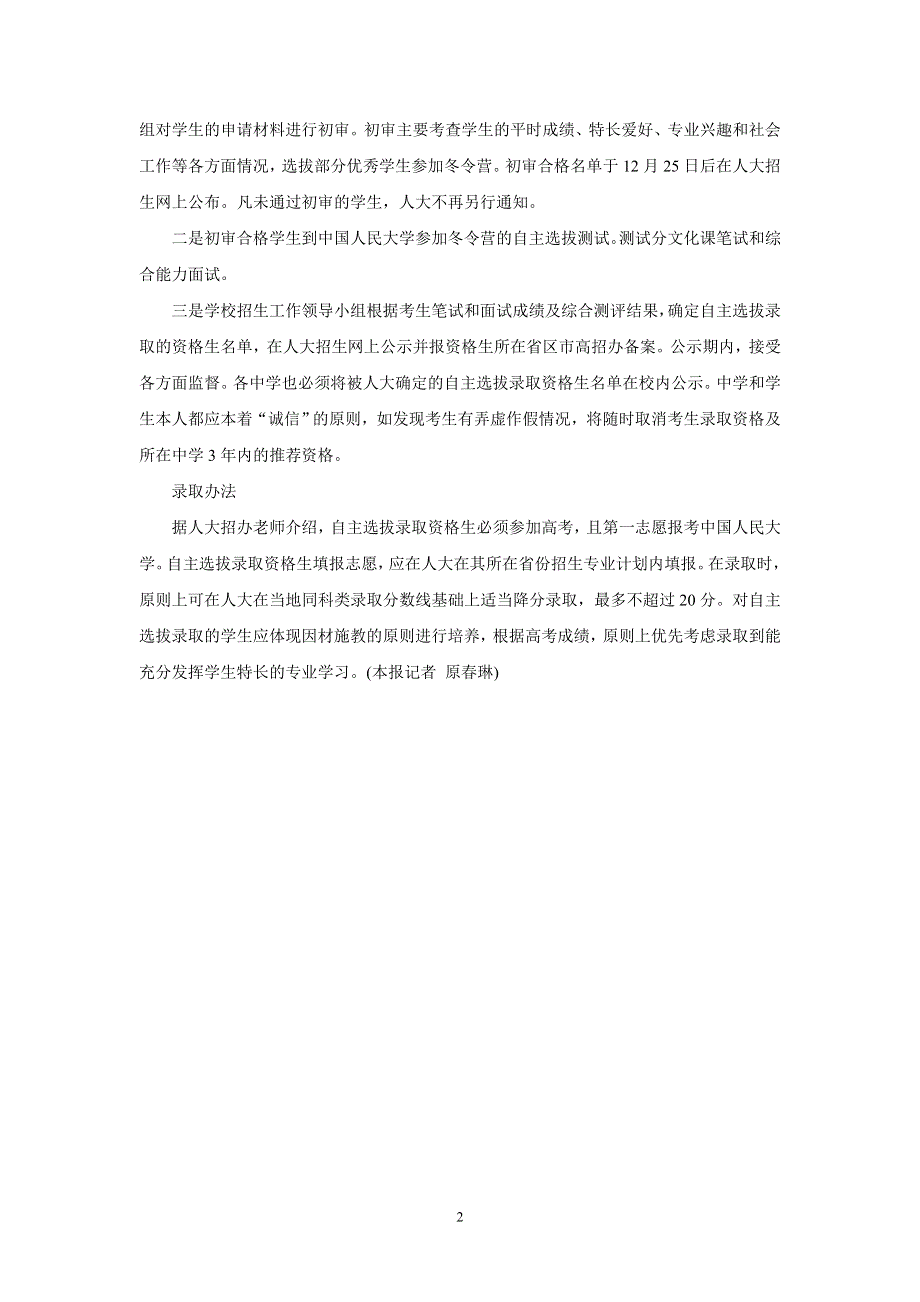 组对学生的申请材料进行初审。初审主要考查学生的平时成绩、特长爱好、专业兴趣和社会工作等各方面情况，选拔部分优秀学生参加冬令营。初审合格名单于 12 月 25 日后在人大招生网上公布。凡未通过初审的学生，人大不再另行通知。

二是初审合格学生到中国人民大学参加冬令营的自主选拔测试。测试分文化课笔试和综合能力面试。

三是学校招生工作领导小组根据考生笔试和面试成绩及综合测评结果，确定自主选拔录取的资格生名单，在人大招生网上公示并报资格生所在省区市高招办备案。公示期内，接受各方面监督。各中学也必须将被人大确定的自主选拔录取资格生名单在校内公示。中学和学生本人都应本着“诚信”的原则，如发现考生有弄虚作假情况，将随时取消考生录取资格及所在中学 3 年内的推荐资格。

录取办法

据人大招办老师介绍，自主选拔录取资格生必须参加高考，且第一志愿报考中国人民大学。自主选拔录取资格生填报志愿，应在人大在其所在省份招生专业计划内填报。在录取时，原则上可在人大在当地同科类录取分数线基础上适当降分录取，最多不超过 20 分。对自主选拔录取的学生应体现因材施教的原则进行培养，根据高考成绩，原则上优先考虑录取到能充分发挥学生特长的专业学习。(本报记者 原春琳)

2